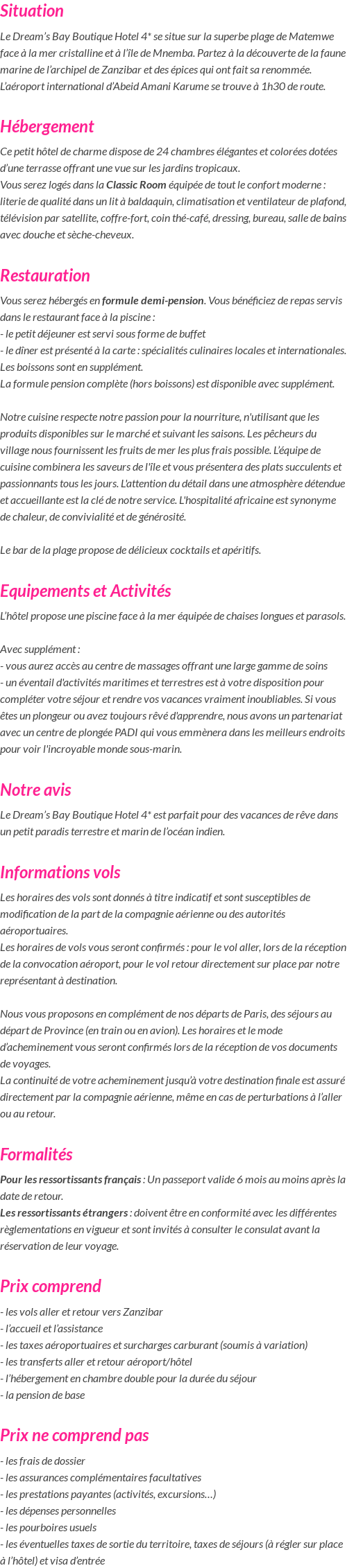 Situation

Le Dream's Bay Boutique Hotel 4* se situe sur la superbe plage de Matemwe face à la mer cristalline et à l'île de Mnemba. Partez à la découverte de la faune marine de l'archipel de Zanzibar et des épices qui ont fait sa renommée. L'aéroport international d'Abeid Amani Karume se trouve à 1h30 de route.

Hébergement

Ce petit hôtel de charme dispose de 24 chambres élégantes et colorées dotées d'une terrasse offrant une vue sur les jardins tropicaux.
Vous serez logés dans la Classic Room équipée de tout le confort moderne : literie de qualité dans un lit à baldaquin, climatisation et ventilateur de plafond, télévision par satellite, coffre-fort, coin thé-café, dressing, bureau, salle de bains avec douche et sèche-cheveux.

Restauration

Vous serez hébergés en formule demi-pension. Vous bénéficiez de repas servis dans le restaurant face à la piscine :
- le petit déjeuner est servi sous forme de buffet
- le dîner est présenté à la carte : spécialités culinaires locales et internationales.
Les boissons sont en supplément.
La formule pension complète (hors boissons) est disponible avec supplément.

Notre cuisine respecte notre passion pour la nourriture, n'utilisant que les produits disponibles sur le marché et suivant les saisons. Les pêcheurs du village nous fournissent les fruits de mer les plus frais possible. L'équipe de cuisine combinera les saveurs de l'île et vous présentera des plats succulents et passionnants tous les jours. L'attention du détail dans une atmosphère détendue et accueillante est la clé de notre service. L'hospitalité africaine est synonyme de chaleur, de convivialité et de générosité.

Le bar de la plage propose de délicieux cocktails et apéritifs.

Equipements et Activités

L'hôtel propose une piscine face à la mer équipée de chaises longues et parasols.

Avec supplément :
- vous aurez accès au centre de massages offrant une large gamme de soins
- un éventail d'activités maritimes et terrestres est à votre disposition pour compléter votre séjour et rendre vos vacances vraiment inoubliables. Si vous êtes un plongeur ou avez toujours rêvé d'apprendre, nous avons un partenariat avec un centre de plongée PADI qui vous emmènera dans les meilleurs endroits pour voir l'incroyable monde sous-marin.

Notre avis

Le Dream's Bay Boutique Hotel 4* est parfait pour des vacances de rêve dans un petit paradis terrestre et marin de l'océan indien.

Informations vols

Les horaires des vols sont donnés à titre indicatif et sont susceptibles de modification de la part de la compagnie aérienne ou des autorités aéroportuaires.
Les horaires de vols vous seront confirmés : pour le vol aller, lors de la réception de la convocation aéroport, pour le vol retour directement sur place par notre représentant à destination.

Nous vous proposons en complément de nos départs de Paris, des séjours au départ de Province (en train ou en avion). Les horaires et le mode d'acheminement vous seront confirmés lors de la réception de vos documents de voyages.
La continuité de votre acheminement jusqu'à votre destination finale est assuré directement par la compagnie aérienne, même en cas de perturbations à l'aller ou au retour.

Formalités

Pour les ressortissants français : Un passeport valide 6 mois au moins après la date de retour.
Les ressortissants étrangers : doivent être en conformité avec les différentes règlementations en vigueur et sont invités à consulter le consulat avant la réservation de leur voyage.

Prix comprend

- les vols aller et retour vers Zanzibar
- l'accueil et l'assistance
- les taxes aéroportuaires et surcharges carburant (soumis à variation)
- les transferts aller et retour aéroport/hôtel
- l'hébergement en chambre double pour la durée du séjour
- la pension de base

Prix ne comprend pas

- les frais de dossier
- les assurances complémentaires facultatives
- les prestations payantes (activités, excursions…)
- les dépenses personnelles
- les pourboires usuels
- les éventuelles taxes de sortie du territoire, taxes de séjours (à régler sur place à l'hôtel) et visa d'entrée